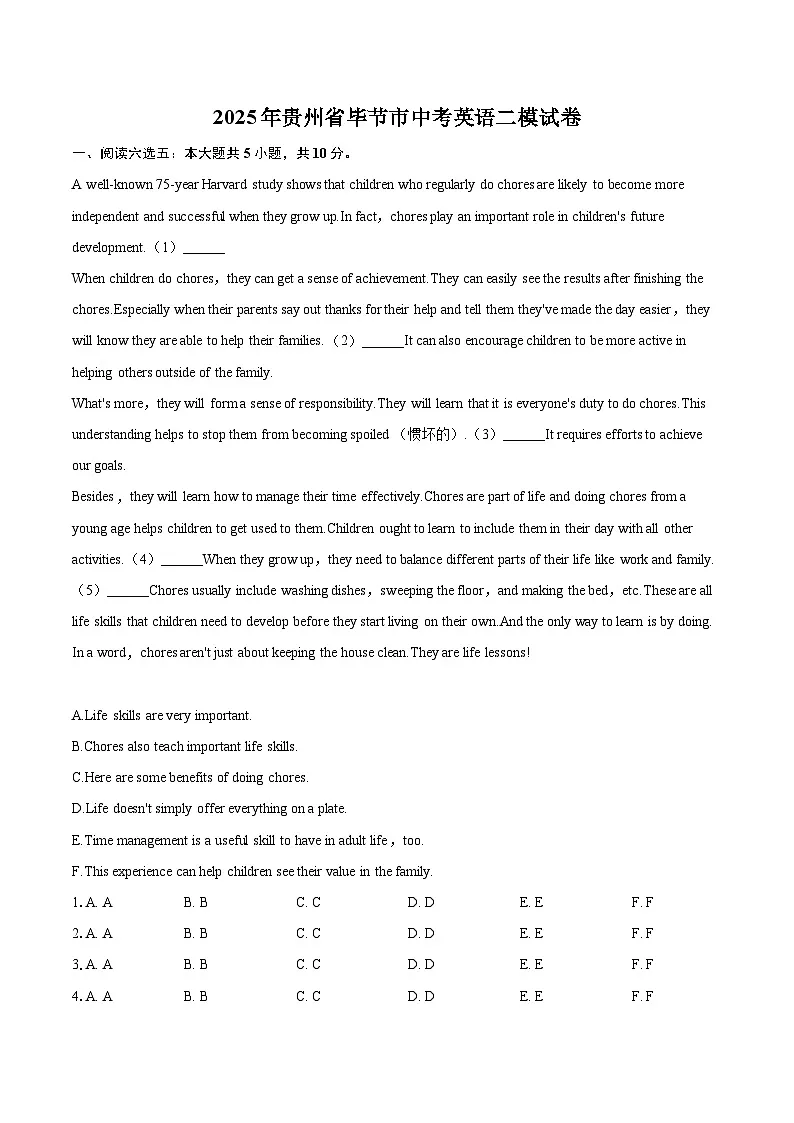 2025年贵州省毕节市中考英语二模试卷

一、阅读六选五：本大题共 5 小题，共 10 分。

A well-known 75-year Harvard study shows that children who regularly do chores are likely to become more independent and successful when they grow up.In fact，chores play an important role in children's future development.（1）______

When children do chores，they can get a sense of achievement.They can easily see the results after finishing the chores.Especially when their parents say out thanks for their help and tell them they've made the day easier，they will know they are able to help their families.（2）______It can also encourage children to be more active in helping others outside of the family.

What's more，they will form a sense of responsibility.They will learn that it is everyone's duty to do chores.This understanding helps to stop them from becoming spoiled （惯坏的）.（3）______It requires efforts to achieve our goals.

Besides，they will learn how to manage their time effectively.Chores are part of life and doing chores from a young age helps children to get used to them.Children ought to learn to include them in their day with all other activities.（4）______When they grow up，they need to balance different parts of their life like work and family.（5）______Chores usually include washing dishes，sweeping the floor，and making the bed，etc.These are all life skills that children need to develop before they start living on their own.And the only way to learn is by doing.

In a word，chores aren't just about keeping the house clean.They are life lessons!

A.Life skills are very important.
B.Chores also teach important life skills.
C.Here are some benefits of doing chores.
D.Life doesn't simply offer everything on a plate.
E.Time management is a useful skill to have in adult life，too.
F.This experience can help children see their value in the family.

1. A. A B. B C. C D. D E. E F. F
2. A. A B. B C. C D. D E. E F. F
3. A. A B. B C. C D. D E. E F. F
4. A. A B. B C. C D. D E. E F. F